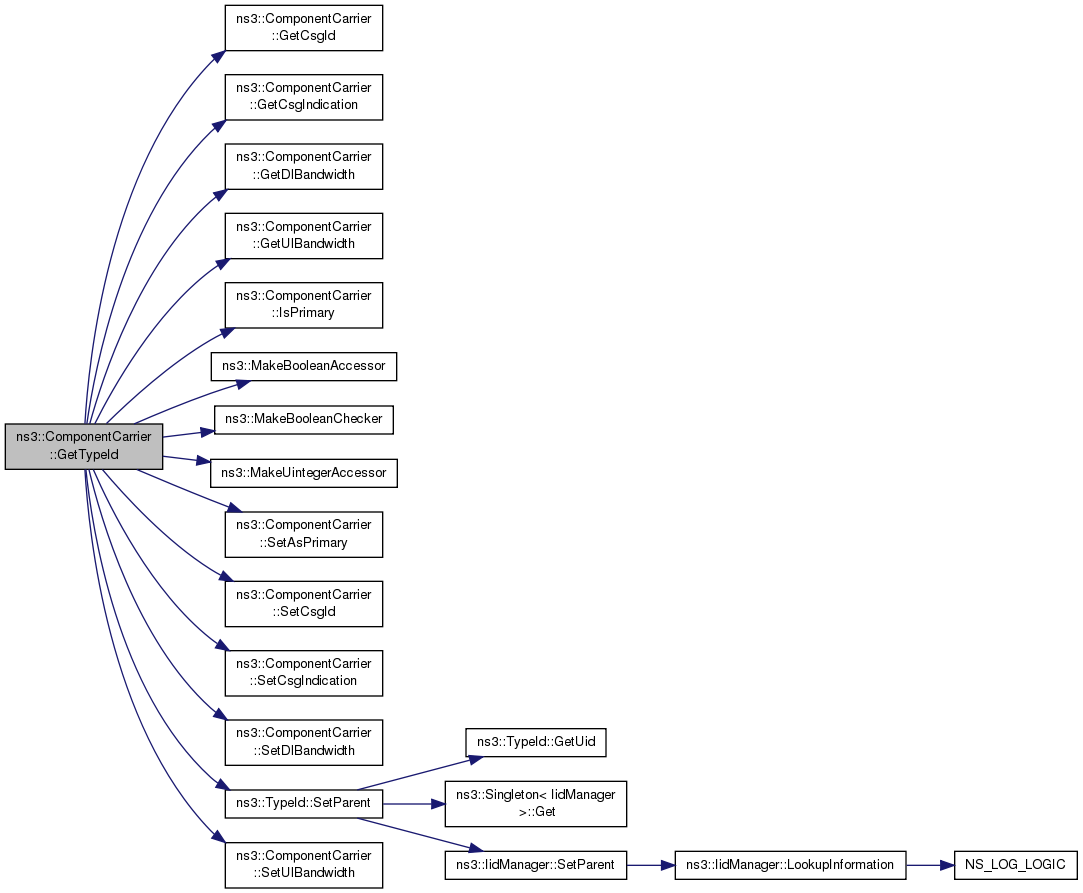 ns3::ComponentCarrier ::GetTypeId

ns3::ComponentCarrier ::GetCsgId

ns3::ComponentCarrier ::GetCsgIndication

ns3::ComponentCarrier ::GetDlBandwidth

ns3::ComponentCarrier ::GetUlBandwidth

ns3::ComponentCarrier ::IsPrimary

ns3::MakeBooleanAccessor

ns3::MakeBooleanChecker

ns3::MakeUintegerAccessor

ns3::ComponentCarrier ::SetAsPrimary

ns3::ComponentCarrier ::SetCsgId

ns3::ComponentCarrier ::SetCsgIndication

ns3::ComponentCarrier ::SetDlBandwidth

ns3::TypeId::SetParent

ns3::ComponentCarrier ::SetUlBandwidth

ns3::TypeId::GetUid

ns3::Singleton< IidManager >::Get

ns3::IidManager::SetParent

ns3::IidManager::LookupInformation

NS_LOG_LOGIC